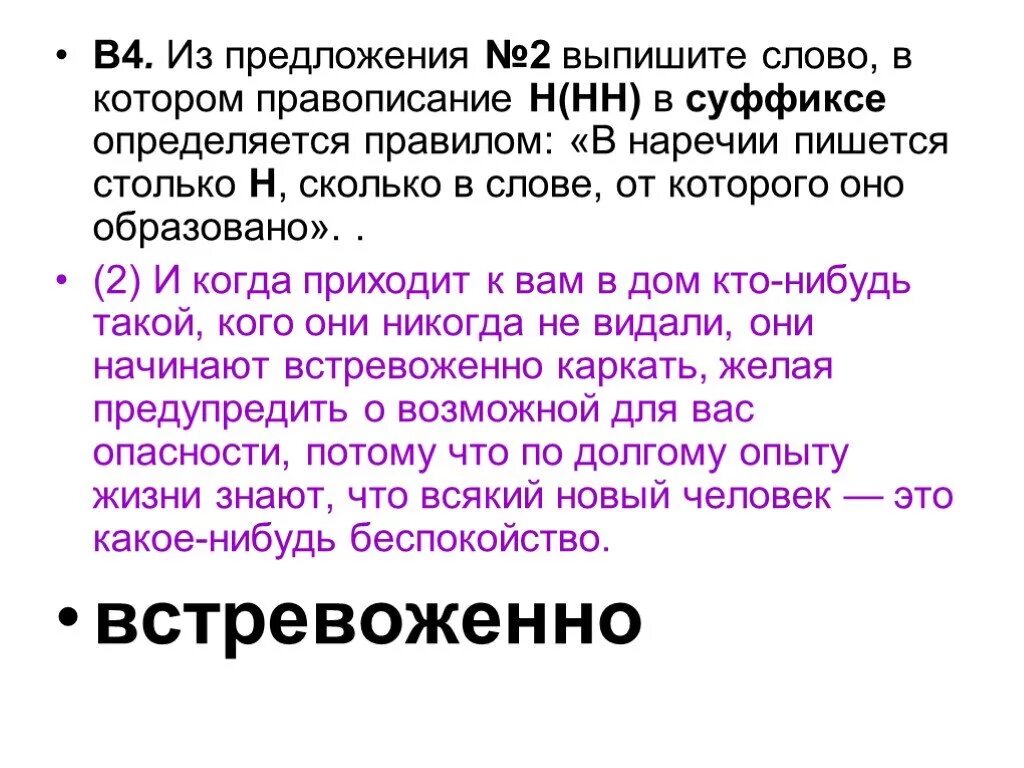 • В4. Из предложения №2 выпишите слово, в котором правописание Н(НН) в суффиксе определяется правилом: «В наречии пишется столько Н, сколько в слове, от которого оно образовано». .

• (2) И когда приходит к вам в дом кто-нибудь такой, кого они никогда не видали, они начинают встревоженно каркать, желая предупредить о возможной для вас опасности, потому что по долгому опыту жизни знают, что всякий новый человек — это какое-нибудь беспокойство.

• встревоженно